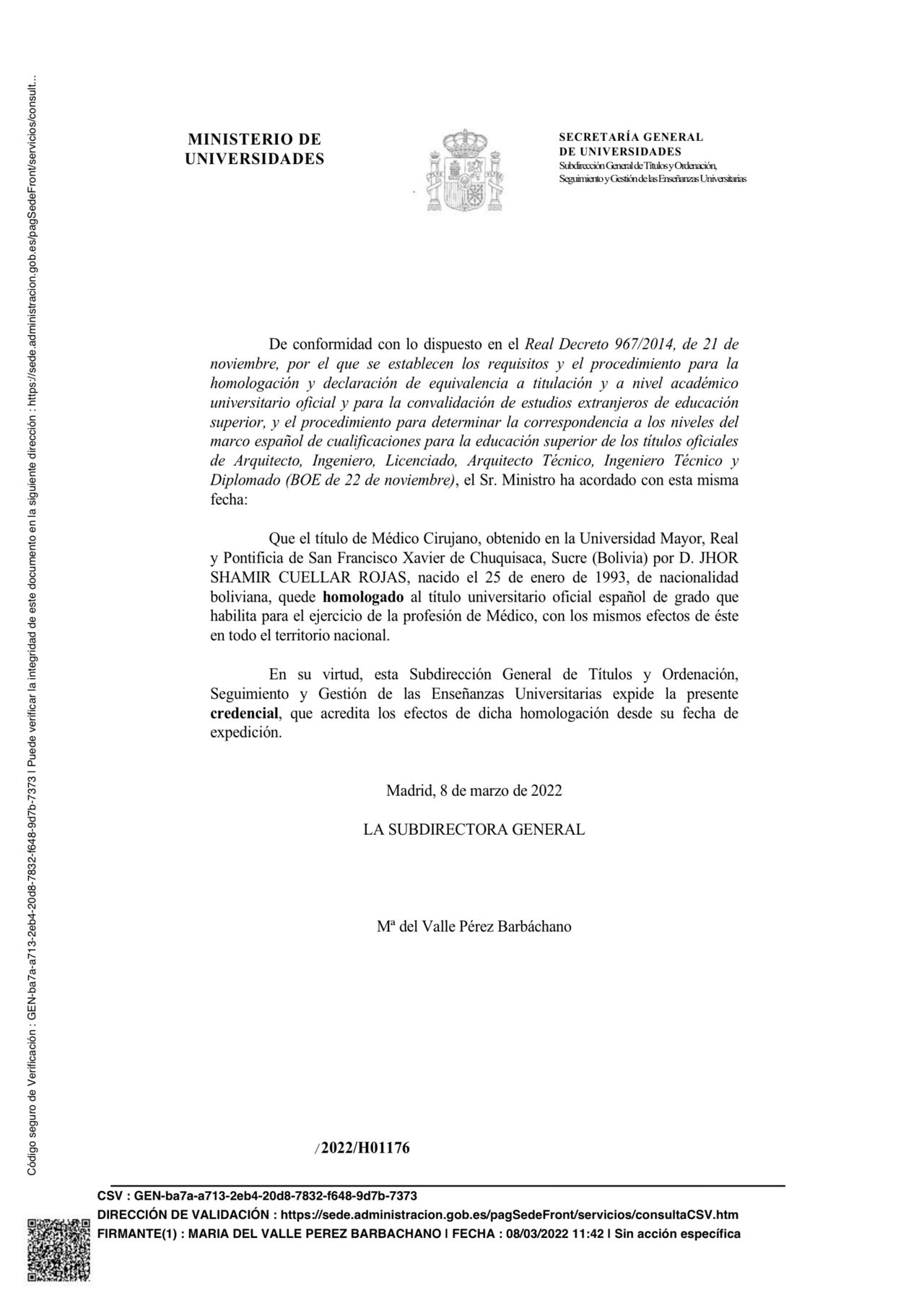 Código seguro de Verificación : GEN-ba7a-a713-2eb4-20d8-7832-f648-9d7b-7373 | Puede verificar la integridad de este documento en la siguiente dirección : https://sede.administracion.gob.es/pagSedeFront/servicios/consult...

MINISTERIO DE UNIVERSIDADES

SECRETARÍA GENERAL DE UNIVERSIDADES
Subdirección General de Títulos y Ordenación, Seguimiento y Gestión de las Enseñanzas Universitarias

De conformidad con lo dispuesto en el Real Decreto 967/2014, de 21 de noviembre, por el que se establecen los requisitos y el procedimiento para la homologación y declaración de equivalencia a titulación y a nivel académico universitario oficial y para la convalidación de estudios extranjeros de educación superior, y el procedimiento para determinar la correspondencia a los niveles del marco español de cualificaciones para la educación superior de los títulos oficiales de Arquitecto, Ingeniero, Licenciado, Arquitecto Técnico, Ingeniero Técnico y Diplomado (BOE de 22 de noviembre), el Sr. Ministro ha acordado con esta misma fecha:

Que el título de Médico Cirujano, obtenido en la Universidad Mayor, Real y Pontificia de San Francisco Xavier de Chuquisaca, Sucre (Bolivia) por D. JHOR SHAMIR CUELLAR ROJAS, nacido el 25 de enero de 1993, de nacionalidad boliviana, quede homologado al título universitario oficial español de grado que habilita para el ejercicio de la profesión de Médico, con los mismos efectos de éste en todo el territorio nacional.

En su virtud, esta Subdirección General de Títulos y Ordenación, Seguimiento y Gestión de las Enseñanzas Universitarias expide la presente credencial, que acredita los efectos de dicha homologación desde su fecha de expedición.

Madrid, 8 de marzo de 2022

LA SUBDIRECTORA GENERAL

Mª del Valle Pérez Barbáchano

/2022/H01176

CSV : GEN-ba7a-a713-2eb4-20d8-7832-f648-9d7b-7373
DIRECCIÓN DE VALIDACIÓN : https://sede.administracion.gob.es/pagSedeFront/servicios/consultaCSV.htm
FIRMANTE(1) : MARIA DEL VALLE PEREZ BARBACHANO | FECHA : 08/03/2022 11:42 | Sin acción específica